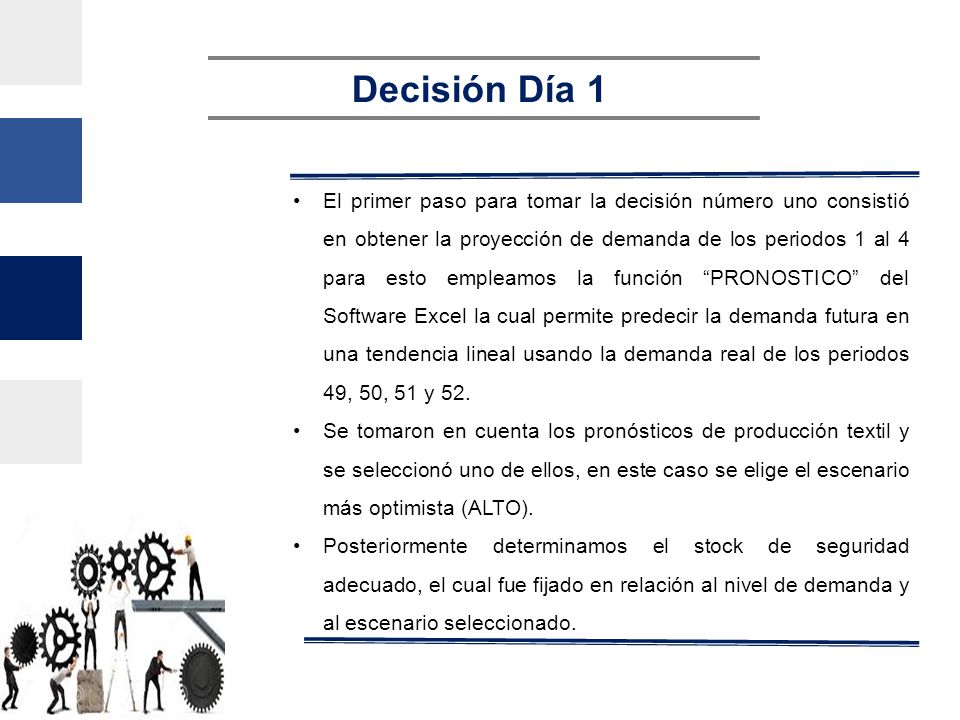 Decisión Día 1

• El primer paso para tomar la decisión número uno consistió en obtener la proyección de demanda de los periodos 1 al 4 para esto empleamos la función “PRONOSTICO” del Software Excel la cual permite predecir la demanda futura en una tendencia lineal usando la demanda real de los periodos 49, 50, 51 y 52.

• Se tomaron en cuenta los pronósticos de producción textil y se seleccionó uno de ellos, en este caso se elige el escenario más optimista (ALTO).

• Posteriormente determinamos el stock de seguridad adecuado, el cual fue fijado en relación al nivel de demanda y al escenario seleccionado.